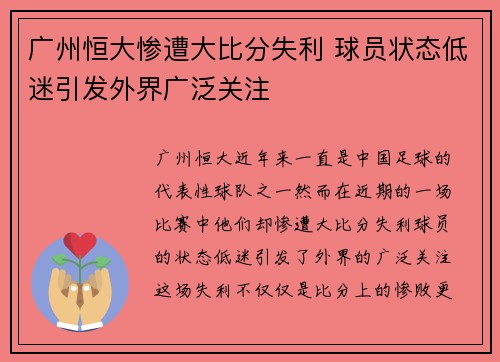 广州恒大惨遭大比分失利 球员状态低迷引发外界广泛关注

广州恒大近年来一直是中国足球的代表性球队之一然而在近期的一场比赛中他们却惨遭大比分失利球员的状态低迷引发了外界的广泛关注这场失利不仅仅是比分上的惨败更